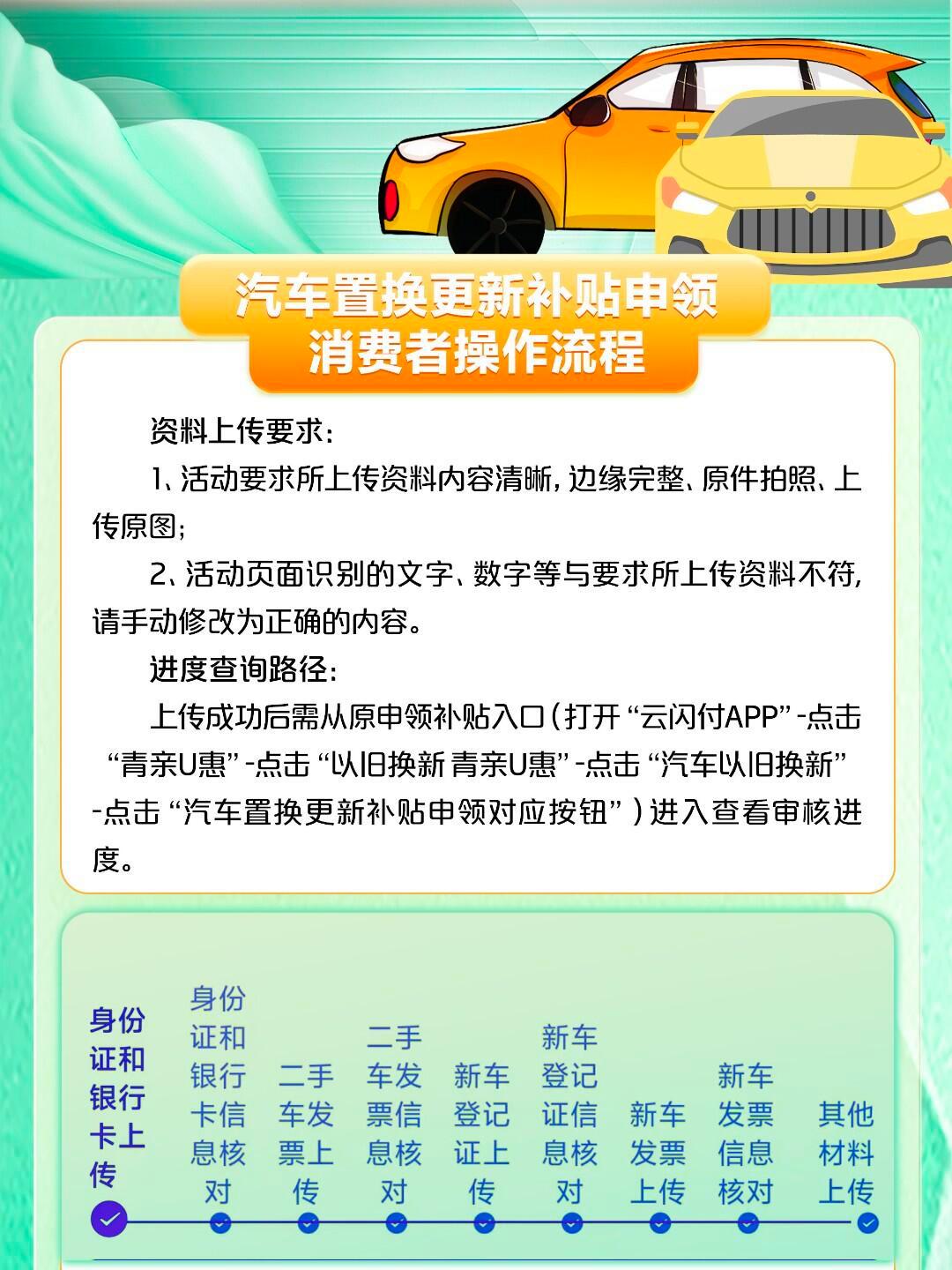 汽车置换更新补贴申领
消费者操作流程

资料上传要求：

1、活动要求所上传资料内容清晰，边缘完整、原件拍照、上传原图；

2、活动页面识别的文字、数字等与要求所上传资料不符，请手动修改为正确的内容。

进度查询路径：

上传成功后需从原申领补贴入口（打开“云闪付APP”-点击“青亲U惠”-点击“以旧换新 青亲U惠”-点击“汽车以旧换新”-点击“汽车置换更新补贴申领对应按钮”）进入查看审核进度。

身份证和银行卡上传

身份证和银行卡信息核对

二手车发票上传

二手车发票信息核对

新车登记证上传

新车登记证信息核对

新车发票上传

新车发票信息核对

其他材料上传